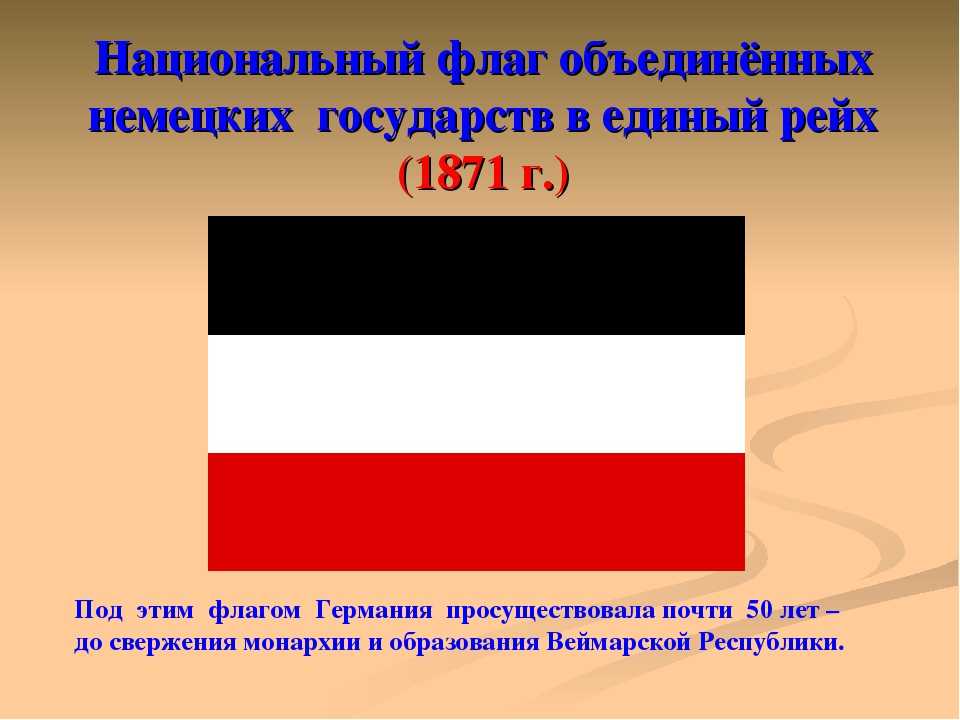 Национальный флаг объединённых немецких государств в единый рейх (1871 г.)

Под этим флагом Германия просуществовала почти 50 лет – до свержения монархии и образования Веймарской Республики.